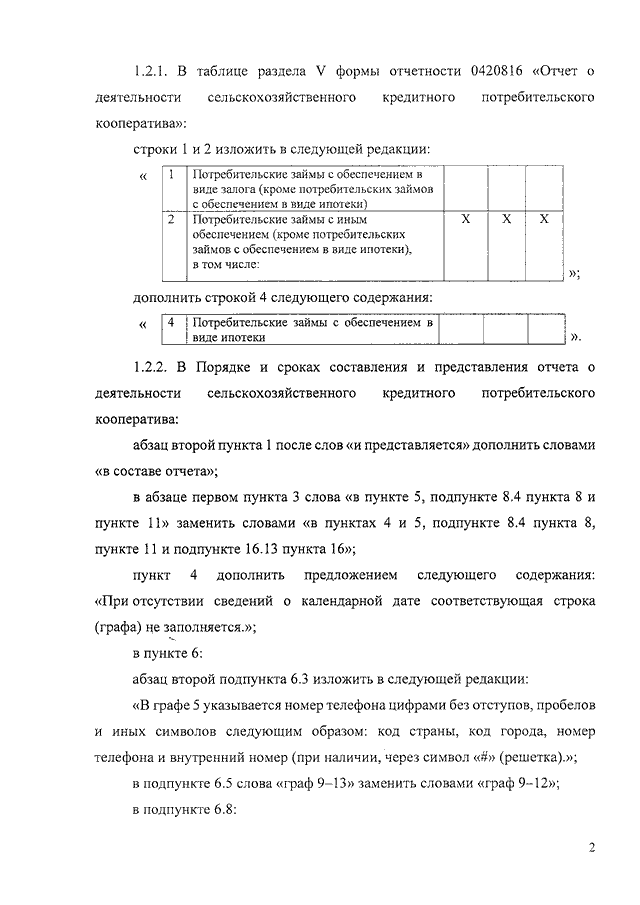 1.2.1. В таблице раздела V формы отчетности 0420816 «Отчет о деятельности сельскохозяйственного кредитного потребительского кооператива»:

строки 1 и 2 изложить в следующей редакции:

«

| 1 | Потребительские займы с обеспечением в виде залога (кроме потребительских займов с обеспечением в виде ипотеки) | | | |
|---|---|---|---|---|
| 2 | Потребительские займы с иным обеспечением (кроме потребительских займов с обеспечением в виде ипотеки), в том числе: | X | X | X |

»;

дополнить строкой 4 следующего содержания:

«

| 4 | Потребительские займы с обеспечением в виде ипотеки | | | |
|---|---|---|---|---|

».

1.2.2. В Порядке и сроках составления и представления отчета о деятельности сельскохозяйственного кредитного потребительского кооператива:

абзац второй пункта 1 после слов «и представляется» дополнить словами «в составе отчета»;

в абзаце первом пункта 3 слова «в пункте 5, подпункте 8.4 пункта 8 и пункте 11» заменить словами «в пунктах 4 и 5, подпункте 8.4 пункта 8, пункте 11 и подпункте 16.13 пункта 16»;

пункт 4 дополнить предложением следующего содержания: «При отсутствии сведений о календарной дате соответствующая строка (графа) не заполняется.»;

в пункте 6:

абзац второй подпункта 6.3 изложить в следующей редакции:

«В графе 5 указывается номер телефона цифрами без отступов, пробелов и иных символов следующим образом: код страны, код города, номер телефона и внутренний номер (при наличии, через символ «#» (решетка).»;

в подпункте 6.5 слова «граф 9–13» заменить словами «граф 9–12»;

в подпункте 6.8:

2